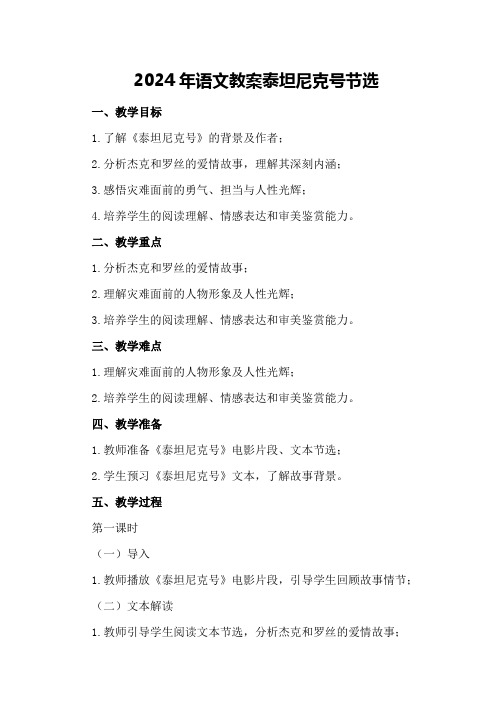 2024年语文教案泰坦尼克号节选

一、教学目标

1.了解《泰坦尼克号》的背景及作者；

2.分析杰克和罗丝的爱情故事，理解其深刻内涵；

3.感悟灾难面前的勇气、担当与人性光辉；

4.培养学生的阅读理解、情感表达和审美鉴赏能力。

二、教学重点

1.分析杰克和罗丝的爱情故事；

2.理解灾难面前的人物形象及人性光辉；

3.培养学生的阅读理解、情感表达和审美鉴赏能力。

三、教学难点

1.理解灾难面前的人物形象及人性光辉；

2.培养学生的阅读理解、情感表达和审美鉴赏能力。

四、教学准备

1.教师准备《泰坦尼克号》电影片段、文本节选；

2.学生预习《泰坦尼克号》文本，了解故事背景。

五、教学过程

第一课时

（一）导入

1.教师播放《泰坦尼克号》电影片段，引导学生回顾故事情节；

（二）文本解读

1.教师引导学生阅读文本节选，分析杰克和罗丝的爱情故事；